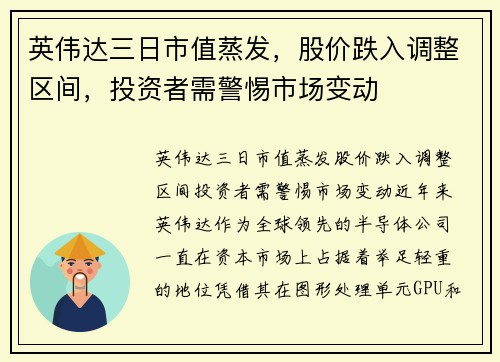 英伟达三日市值蒸发，股价跌入调整区间，投资者需警惕市场变动

英伟达三日市值蒸发股价跌入调整区间投资者需警惕市场变动近年来英伟达作为全球领先的半导体公司一直在资本市场上占据着举足轻重的地位凭借其在图形处理单元GPU和